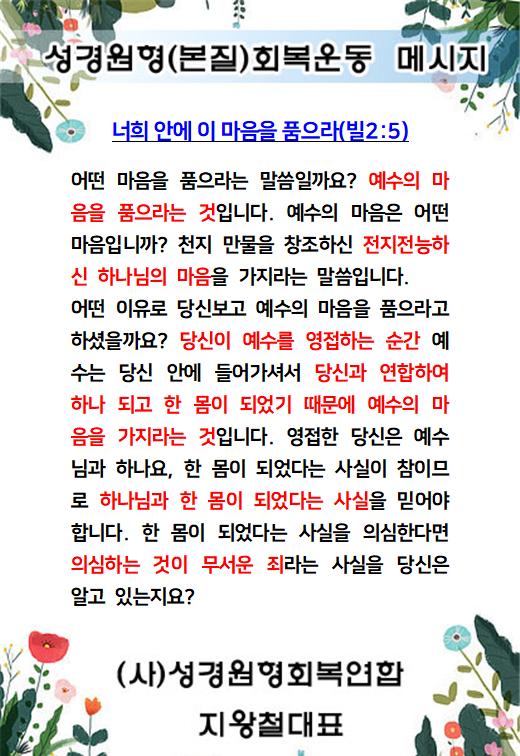 성경원형(본질)회복운동 메시지

너희 안에 이 마음을 품으라(빌2:5)

어떤 마음을 품으라는 말씀일까요? 예수의 마음을 품으라는 것입니다. 예수의 마음은 어떤 마음입니까? 천지 만물을 창조하신 전지전능하신 하나님의 마음을 가지라는 말씀입니다.
어떤 이유로 당신보고 예수의 마음을 품으라고 하셨을까요? 당신이 예수를 영접하는 순간 예수는 당신 안에 들어가셔서 당신과 연합하여 하나 되고 한 몸이 되었기 때문에 예수의 마음을 가지라는 것입니다. 영접한 당신은 예수님과 하나요, 한 몸이 되었다는 사실이 참이므로 하나님과 한 몸이 되었다는 사실을 믿어야 합니다. 한 몸이 되었다는 사실을 의심한다면 의심하는 것이 무서운 죄라는 사실을 당신은 알고 있는지요?

(사)성경원형회복연합
지왕철대표